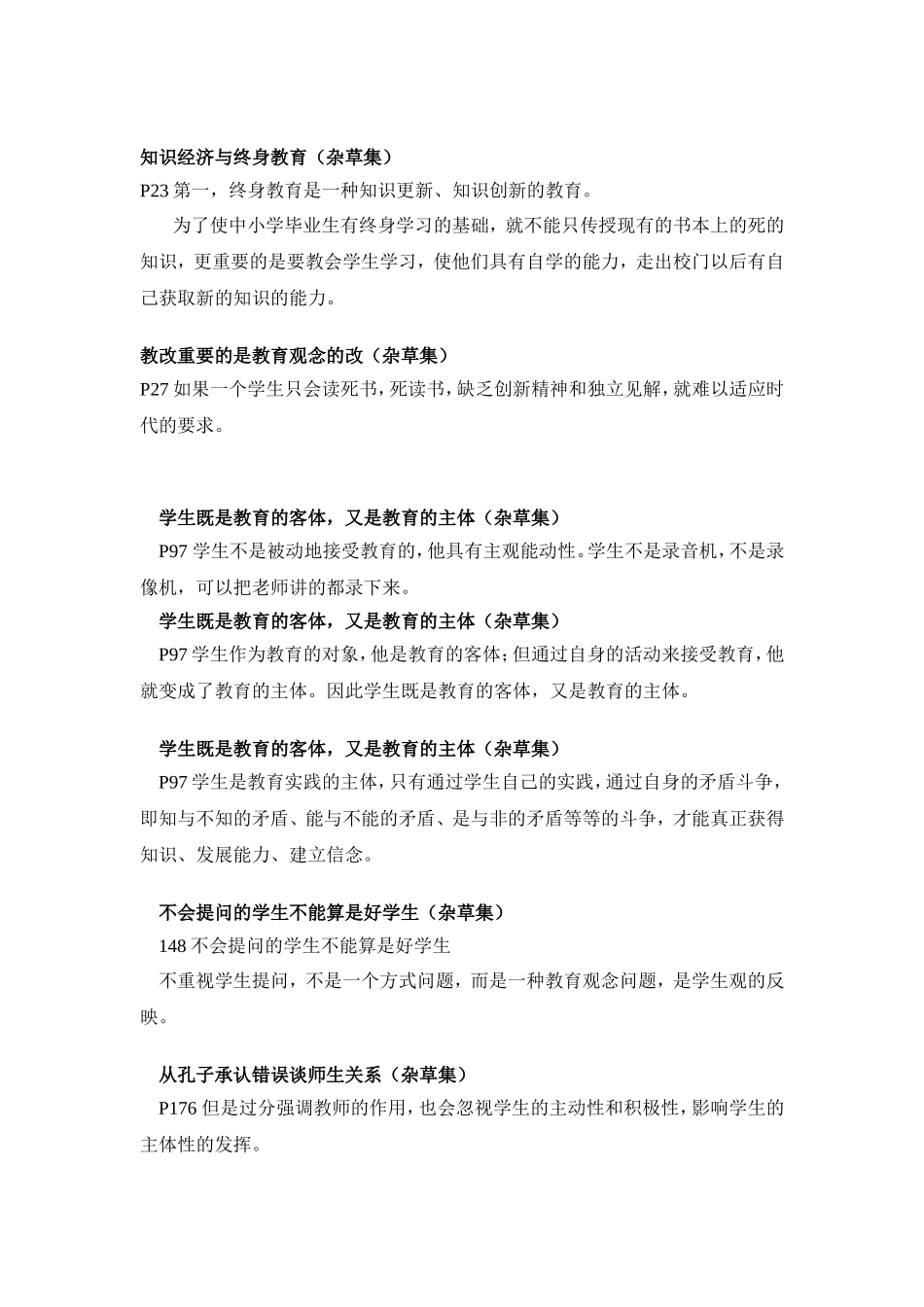 知识经济与终身教育（杂草集）
P23 第一，终身教育是一种知识更新、知识创新的教育。

为了使中小学毕业生有终身学习的基础，就不能只传授现有的书本上的死的知识，更重要的是要教会学生学习，使他们具有自学的能力，走出校门以后有自己获取新的知识的能力。

教改重要的是教育观念的改（杂草集）
P27 如果一个学生只会读死书，死读书，缺乏创新精神和独立见解，就难以适应时代的要求。

学生既是教育的客体，又是教育的主体（杂草集）
P97 学生不是被动地接受教育的，他具有主观能动性。学生不是录音机，不是录像机，可以把老师讲的都录下来。

学生既是教育的客体，又是教育的主体（杂草集）
P97 学生作为教育的对象，他是教育的客体；但通过自身的活动来接受教育，他就变成了教育的主体。因此学生既是教育的客体，又是教育的主体。

学生既是教育的客体，又是教育的主体（杂草集）
P97 学生是教育实践的主体，只有通过学生自己的实践，通过自身的矛盾斗争，即知与不知的矛盾、能与不能的矛盾、是与非的矛盾等等的斗争，才能真正获得知识、发展能力、建立信念。

不会提问的学生不能算是好学生（杂草集）
148 不会提问的学生不能算是好学生
不重视学生提问，不是一个方式问题，而是一种教育观念问题，是学生观的反映。

从孔子承认错误谈师生关系（杂草集）
P176 但是过分强调教师的作用，也会忽视学生的主动性和积极性，影响学生的主体性的发挥。